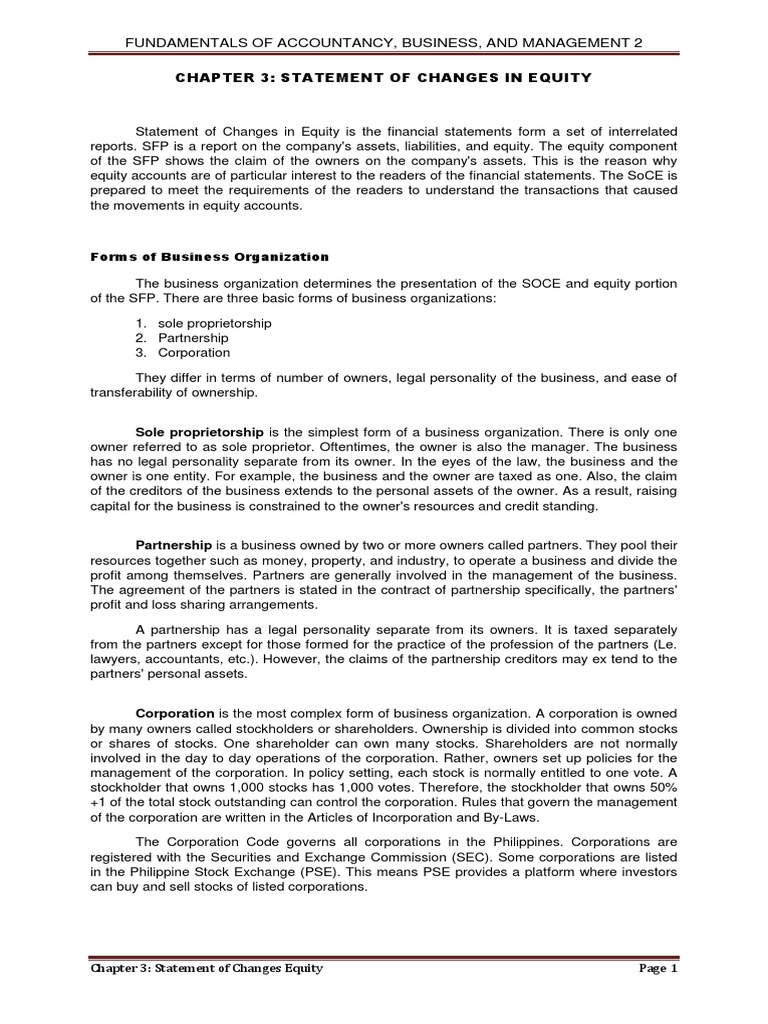 FUNDAMENTALS OF ACCOUNTANCY, BUSINESS, AND MANAGEMENT 2

CHAPTER 3: STATEMENT OF CHANGES IN EQUITY

Statement of Changes in Equity is the financial statements form a set of interrelated reports. SFP is a report on the company's assets, liabilities, and equity. The equity component of the SFP shows the claim of the owners on the company's assets. This is the reason why equity accounts are of particular interest to the readers of the financial statements. The SoCE is prepared to meet the requirements of the readers to understand the transactions that caused the movements in equity accounts.

Forms of Business Organization

The business organization determines the presentation of the SOCE and equity portion of the SFP. There are three basic forms of business organizations:

1. sole proprietorship
2. Partnership
3. Corporation

They differ in terms of number of owners, legal personality of the business, and ease of transferability of ownership.

Sole proprietorship is the simplest form of a business organization. There is only one owner referred to as sole proprietor. Oftentimes, the owner is also the manager. The business has no legal personality separate from its owner. In the eyes of the law, the business and the owner is one entity. For example, the business and the owner are taxed as one. Also, the claim of the creditors of the business extends to the personal assets of the owner. As a result, raising capital for the business is constrained to the owner's resources and credit standing.

Partnership is a business owned by two or more owners called partners. They pool their resources together such as money, property, and industry, to operate a business and divide the profit among themselves. Partners are generally involved in the management of the business. The agreement of the partners is stated in the contract of partnership specifically, the partners' profit and loss sharing arrangements.

A partnership has a legal personality separate from its owners. It is taxed separately from the partners except for those formed for the practice of the profession of the partners (Le. lawyers, accountants, etc.). However, the claims of the partnership creditors may ex tend to the partners' personal assets.

Corporation is the most complex form of business organization. A corporation is owned by many owners called stockholders or shareholders. Ownership is divided into common stocks or shares of stocks. One shareholder can own many stocks. Shareholders are not normally involved in the day to day operations of the corporation. Rather, owners set up policies for the management of the corporation. In policy setting, each stock is normally entitled to one vote. A stockholder that owns 1,000 stocks has 1,000 votes. Therefore, the stockholder that owns 50% +1 of the total stock outstanding can control the corporation. Rules that govern the management of the corporation are written in the Articles of Incorporation and By-Laws.

The Corporation Code governs all corporations in the Philippines. Corporations are registered with the Securities and Exchange Commission (SEC). Some corporations are listed in the Philippine Stock Exchange (PSE). This means PSE provides a platform where investors can buy and sell stocks of listed corporations.

Chapter 3: Statement of Changes Equity Page 1